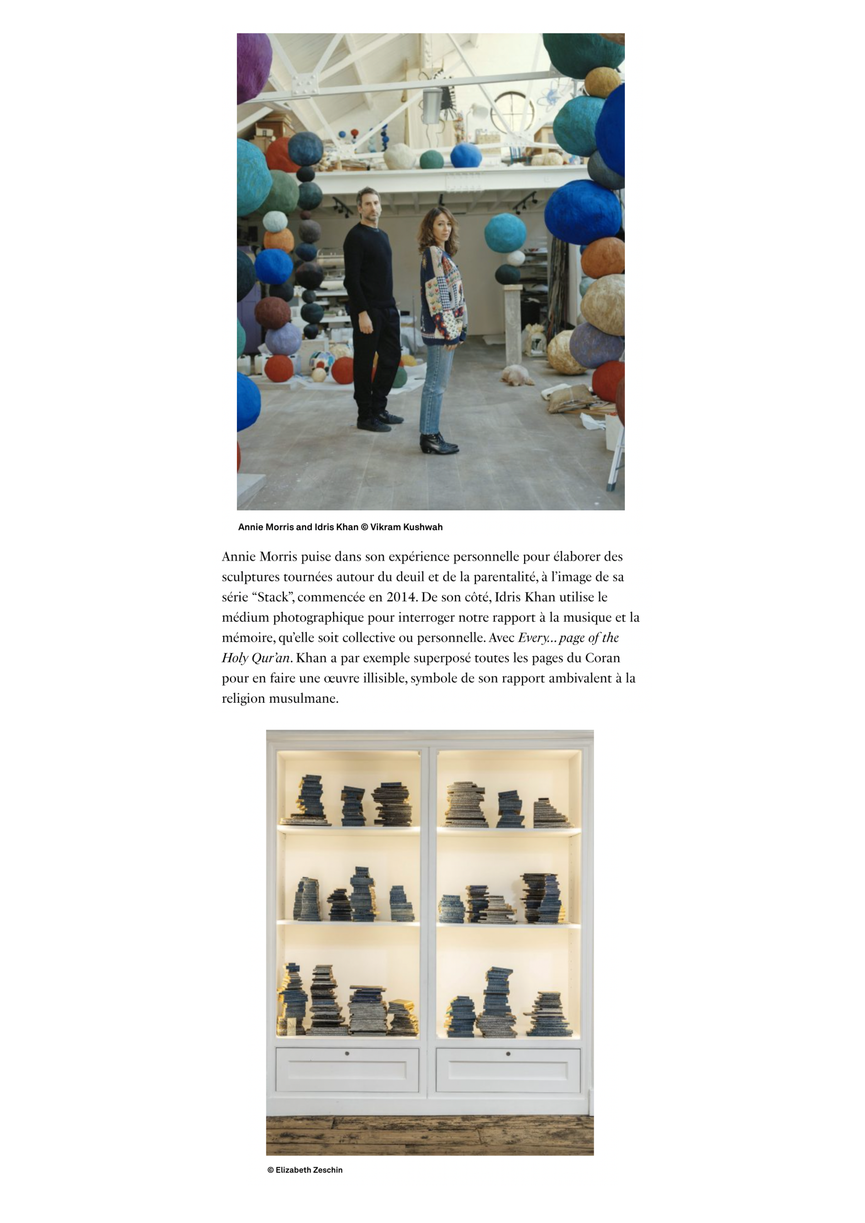 Annie Morris and Idris Khan © Vikram Kushwah

Annie Morris puise dans son expérience personnelle pour élaborer des sculptures tournées autour du deuil et de la parentalité, à l'image de sa série "Stack", commencée en 2014. De son côté, Idris Khan utilise le médium photographique pour interroger notre rapport à la musique et la mémoire, qu'elle soit collective ou personnelle. Avec Every... page of the Holy Qur'an. Khan a par exemple superposé toutes les pages du Coran pour en faire une œuvre illisible, symbole de son rapport ambivalent à la religion musulmane.

© Elizabeth Zeschin